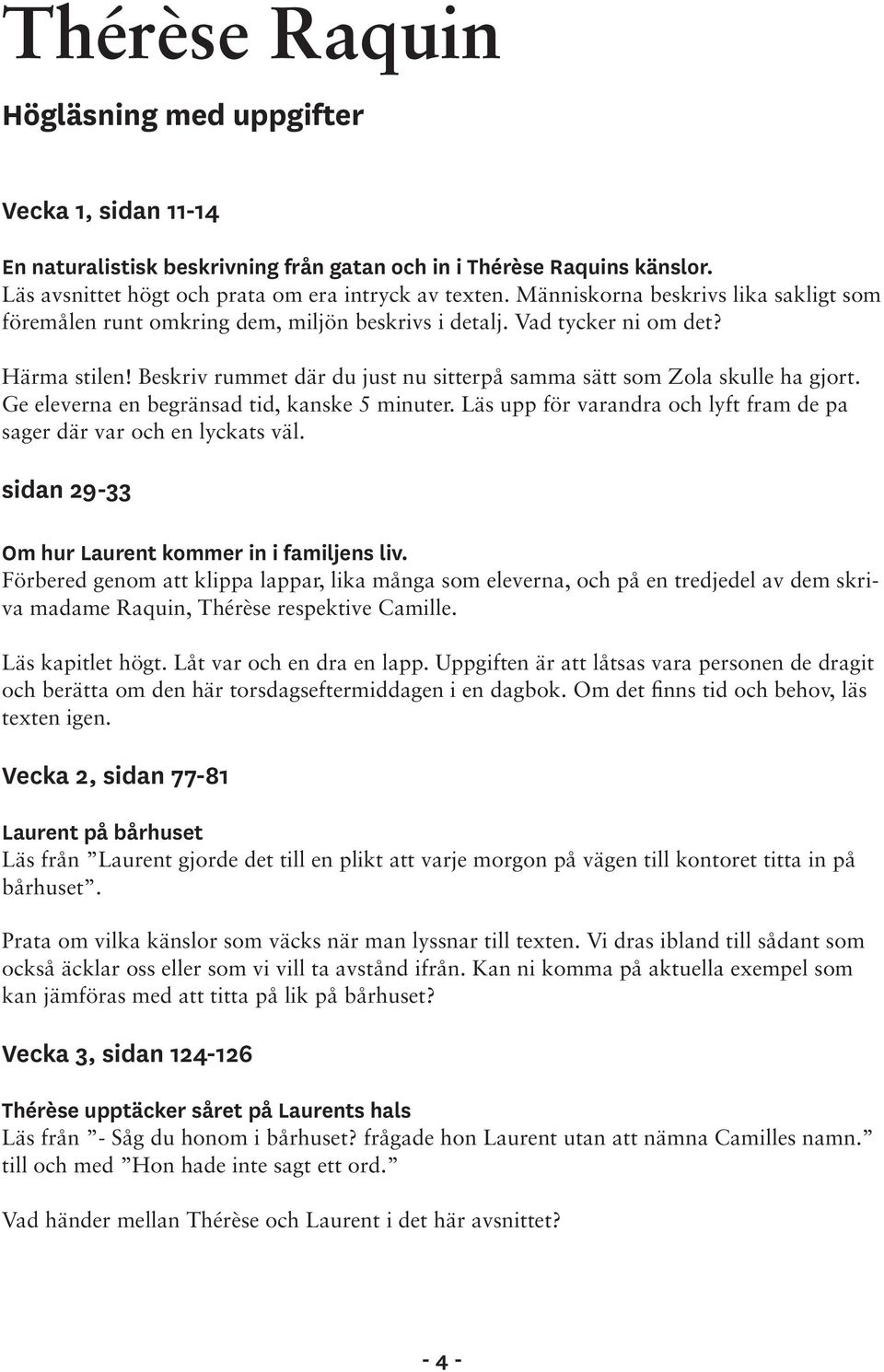 Thérèse Raquin

Högläsning med uppgifter

Vecka 1, sidan 11-14

En naturalistisk beskrivning från gatan och in i Thérèse Raquins känslor.
Läs avsnittet högt och prata om era intryck av texten. Människorna beskrivs lika sakligt som föremålen runt omkring dem, miljön beskrivs i detalj. Vad tycker ni om det?

Härma stilen! Beskriv rummet där du just nu sitterpå samma sätt som Zola skulle ha gjort. Ge eleverna en begränsad tid, kanske 5 minuter. Läs upp för varandra och lyft fram de pa sager där var och en lyckats väl.

sidan 29-33

Om hur Laurent kommer in i familjens liv.
Förbered genom att klippa lappar, lika många som eleverna, och på en tredjedel av dem skriva madame Raquin, Thérèse respektive Camille.

Läs kapitlet högt. Låt var och en dra en lapp. Uppgiften är att låtsas vara personen de dragit och berätta om den här torsdagseftermiddagen i en dagbok. Om det finns tid och behov, läs texten igen.

Vecka 2, sidan 77-81

Laurent på bårhuset
Läs från ”Laurent gjorde det till en plikt att varje morgon på vägen till kontoret titta in på bårhuset”.

Prata om vilka känslor som väcks när man lyssnar till texten. Vi dras ibland till sådant som också äcklar oss eller som vi vill ta avstånd ifrån. Kan ni komma på aktuella exempel som kan jämföras med att titta på lik på bårhuset?

Vecka 3, sidan 124-126

Thérèse upptäcker såret på Laurents hals
Läs från ”- Såg du honom i bårhuset? frågade hon Laurent utan att nämna Camilles namn.” till och med ”Hon hade inte sagt ett ord.”

Vad händer mellan Thérèse och Laurent i det här avsnittet?

- 4 -